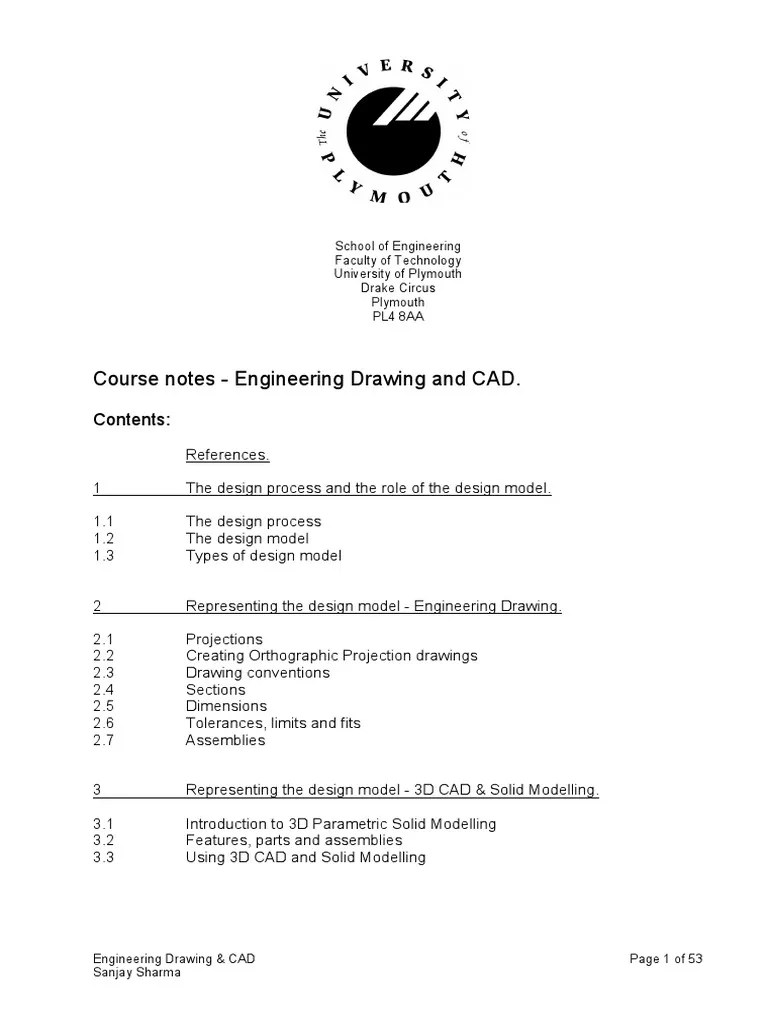 The UNIVERSITY of PLYMOUTH

School of Engineering
Faculty of Technology
University of Plymouth
Drake Circus
Plymouth
PL4 8AA

Course notes - Engineering Drawing and CAD.

Contents:

References.

1 The design process and the role of the design model.

1.1 The design process
1.2 The design model
1.3 Types of design model

2 Representing the design model - Engineering Drawing.

2.1 Projections
2.2 Creating Orthographic Projection drawings
2.3 Drawing conventions
2.4 Sections
2.5 Dimensions
2.6 Tolerances, limits and fits
2.7 Assemblies

3 Representing the design model - 3D CAD & Solid Modelling.

3.1 Introduction to 3D Parametric Solid Modelling
3.2 Features, parts and assemblies
3.3 Using 3D CAD and Solid Modelling

Engineering Drawing & CAD
Sanjay Sharma

Page 1 of 53